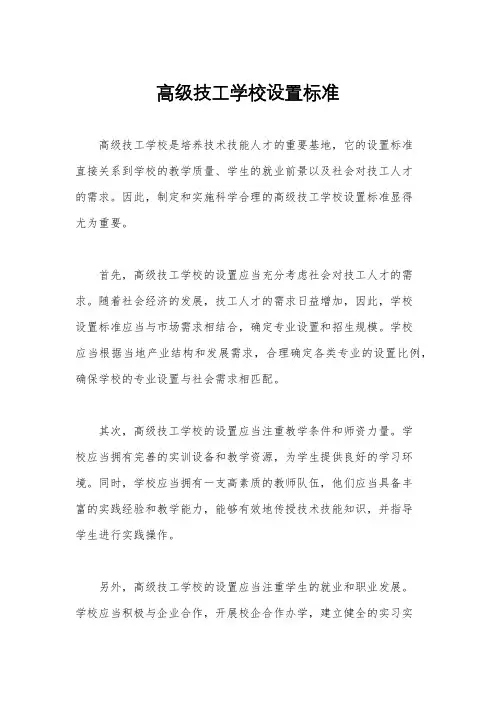 高级技工学校设置标准

高级技工学校是培养技术技能人才的重要基地，它的设置标准直接关系到学校的教学质量、学生的就业前景以及社会对技工人才的需求。因此，制定和实施科学合理的高级技工学校设置标准显得尤为重要。

首先，高级技工学校的设置应当充分考虑社会对技工人才的需求。随着社会经济的发展，技工人才的需求日益增加，因此，学校设置标准应当与市场需求相结合，确定专业设置和招生规模。学校应当根据当地产业结构和发展需求，合理确定各类专业的设置比例，确保学校的专业设置与社会需求相匹配。

其次，高级技工学校的设置应当注重教学条件和师资力量。学校应当拥有完善的实训设备和教学资源，为学生提供良好的学习环境。同时，学校应当拥有一支高素质的教师队伍，他们应当具备丰富的实践经验和教学能力，能够有效地传授技术技能知识，并指导学生进行实践操作。

另外，高级技工学校的设置应当注重学生的就业和职业发展。学校应当积极与企业合作，开展校企合作办学，建立健全的实习实